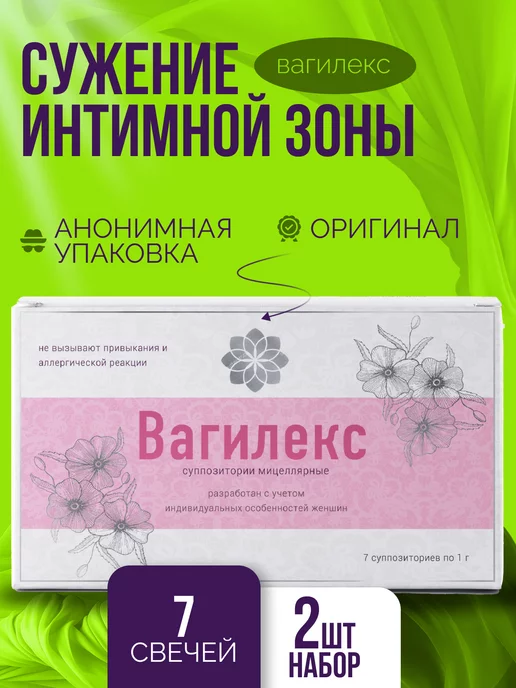 СУЖЕНИЕ ИНТИМНОЙ ЗОНЫ

вагилекс

АНОНИМНАЯ УПАКОВКА

ОРИГИНАЛ

не вызывают привыкания и аллергической реакции

Вагилекс

суппозитории мицеллярные

разработан с учетом индивидуальных особенностей женшин

7 суппозиториев по 1 г

7 СВЕЧЕЙ

2ШТ НАБОР